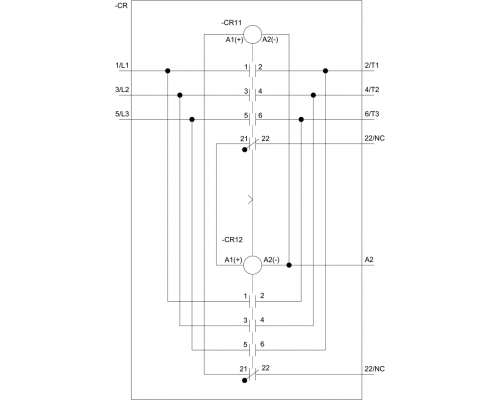 -CR

-CR11

A1(+) A2(-)

1/L1 1 2 2/T1

3/L2 3 4 4/T2

5/L3 5 6 6/T3

21 22 22/NC

-CR12

A1(+) A2(-) A2

1 2

3 4

5 6

21 22 22/NC